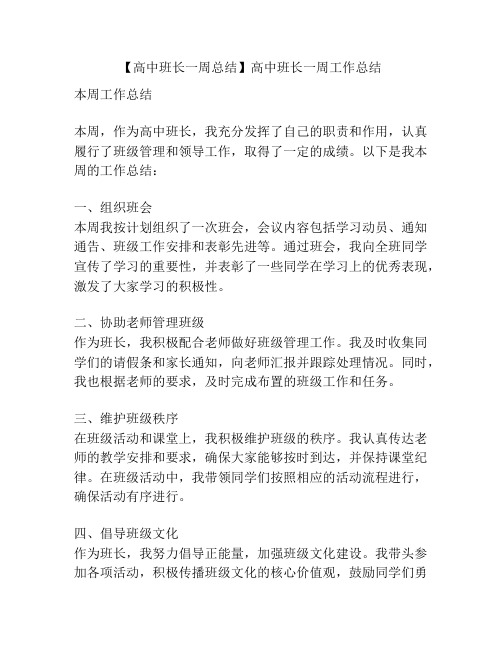 【高中班长一周总结】高中班长一周工作总结

本周工作总结

本周，作为高中班长，我充分发挥了自己的职责和作用，认真履行了班级管理和领导工作，取得了一定的成绩。以下是我本周的工作总结：

一、组织班会
本周我按计划组织了一次班会，会议内容包括学习动员、通知通告、班级工作安排和表彰先进等。通过班会，我向全班同学宣传了学习的重要性，并表彰了一些同学在学习上的优秀表现，激发了大家学习的积极性。

二、协助老师管理班级
作为班长，我积极配合老师做好班级管理工作。我及时收集同学们的请假条和家长通知，向老师汇报并跟踪处理情况。同时，我也根据老师的要求，及时完成布置的班级工作和任务。

三、维护班级秩序
在班级活动和课堂上，我积极维护班级的秩序。我认真传达老师的教学安排和要求，确保大家能够按时到达，并保持课堂纪律。在班级活动中，我带领同学们按照相应的活动流程进行，确保活动有序进行。

四、倡导班级文化
作为班长，我努力倡导正能量，加强班级文化建设。我带头参加各项活动，积极传播班级文化的核心价值观，鼓励同学们勇